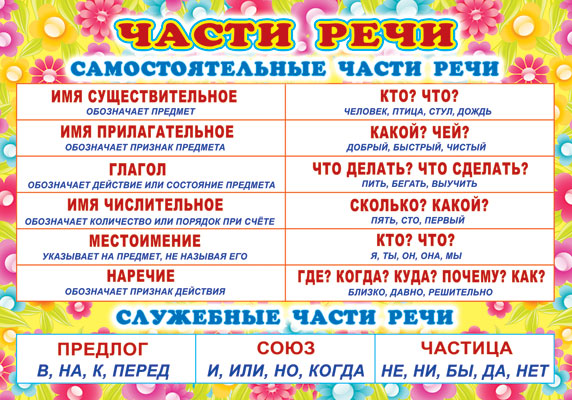 ЧАСТИ РЕЧИ

САМОСТОЯТЕЛЬНЫЕ ЧАСТИ РЕЧИ

| ИМЯ СУЩЕСТВИТЕЛЬНОЕ ОБОЗНАЧАЕТ ПРЕДМЕТ | КТО? ЧТО? ЧЕЛОВЕК, ПТИЦА, СТУЛ, ДОЖДЬ |
|---|---|
| ИМЯ ПРИЛАГАТЕЛЬНОЕ ОБОЗНАЧАЕТ ПРИЗНАК ПРЕДМЕТА | КАКОЙ? ЧЕЙ? ДОБРЫЙ, БЫСТРЫЙ, ЧИСТЫЙ |
| ГЛАГОЛ ОБОЗНАЧАЕТ ДЕЙСТВИЕ ИЛИ СОСТОЯНИЕ ПРЕДМЕТА | ЧТО ДЕЛАТЬ? ЧТО СДЕЛАТЬ? ПИТЬ, БЕГАТЬ, ВЫУЧИТЬ |
| ИМЯ ЧИСЛИТЕЛЬНОЕ ОБОЗНАЧАЕТ КОЛИЧЕСТВО ИЛИ ПОРЯДОК ПРИ СЧЁТЕ | СКОЛЬКО? КАКОЙ? ПЯТЬ, СТО, ПЕРВЫЙ |
| МЕСТОИМЕНИЕ УКАЗЫВАЕТ НА ПРЕДМЕТ, НЕ НАЗЫВАЯ ЕГО | КТО? ЧТО? Я, ТЫ, ОН, ОНА, МЫ |
| НАРЕЧИЕ ОБОЗНАЧАЕТ ПРИЗНАК ДЕЙСТВИЯ | ГДЕ? КОГДА? КУДА? ПОЧЕМУ? КАК? БЛИЗКО, ДАВНО, РЕШИТЕЛЬНО |

СЛУЖЕБНЫЕ ЧАСТИ РЕЧИ

| ПРЕДЛОГ | СОЮЗ | ЧАСТИЦА |
|---|---|---|
| В, НА, К, ПЕРЕД | И, ИЛИ, НО, КОГДА | НЕ, НИ, БЫ, ДА, НЕТ |